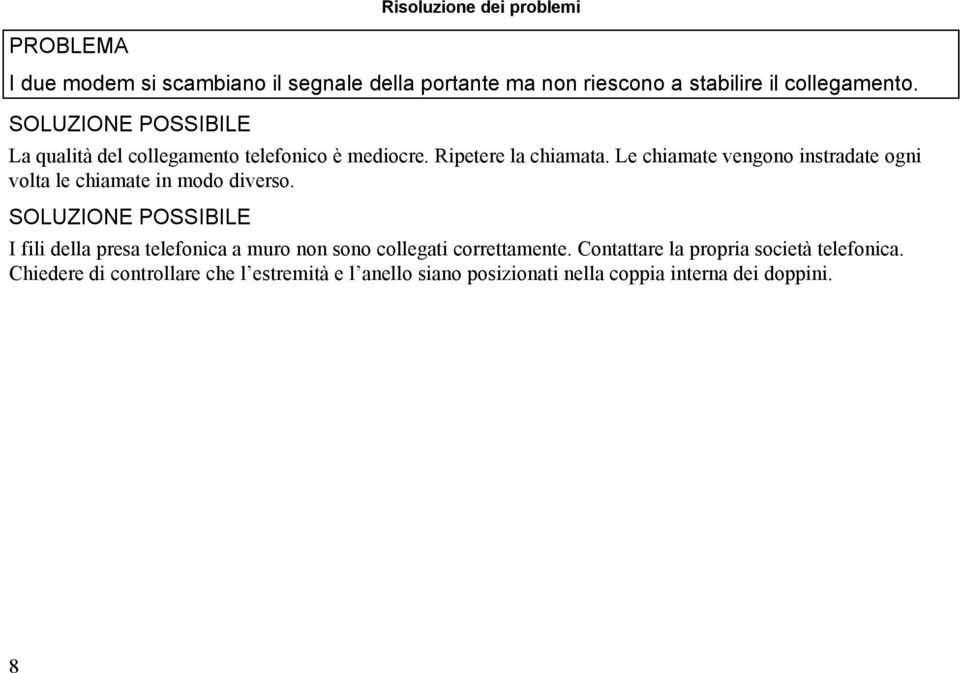 Risoluzione dei problemi

PROBLEMA

I due modem si scambiano il segnale della portante ma non riescono a stabilire il collegamento.

SOLUZIONE POSSIBILE

La qualità del collegamento telefonico è mediocre. Ripetere la chiamata. Le chiamate vengono instradate ogni volta le chiamate in modo diverso.

SOLUZIONE POSSIBILE

I fili della presa telefonica a muro non sono collegati correttamente. Contattare la propria società telefonica. Chiedere di controllare che l’estremità e l’anello siano posizionati nella coppia interna dei doppini.

8